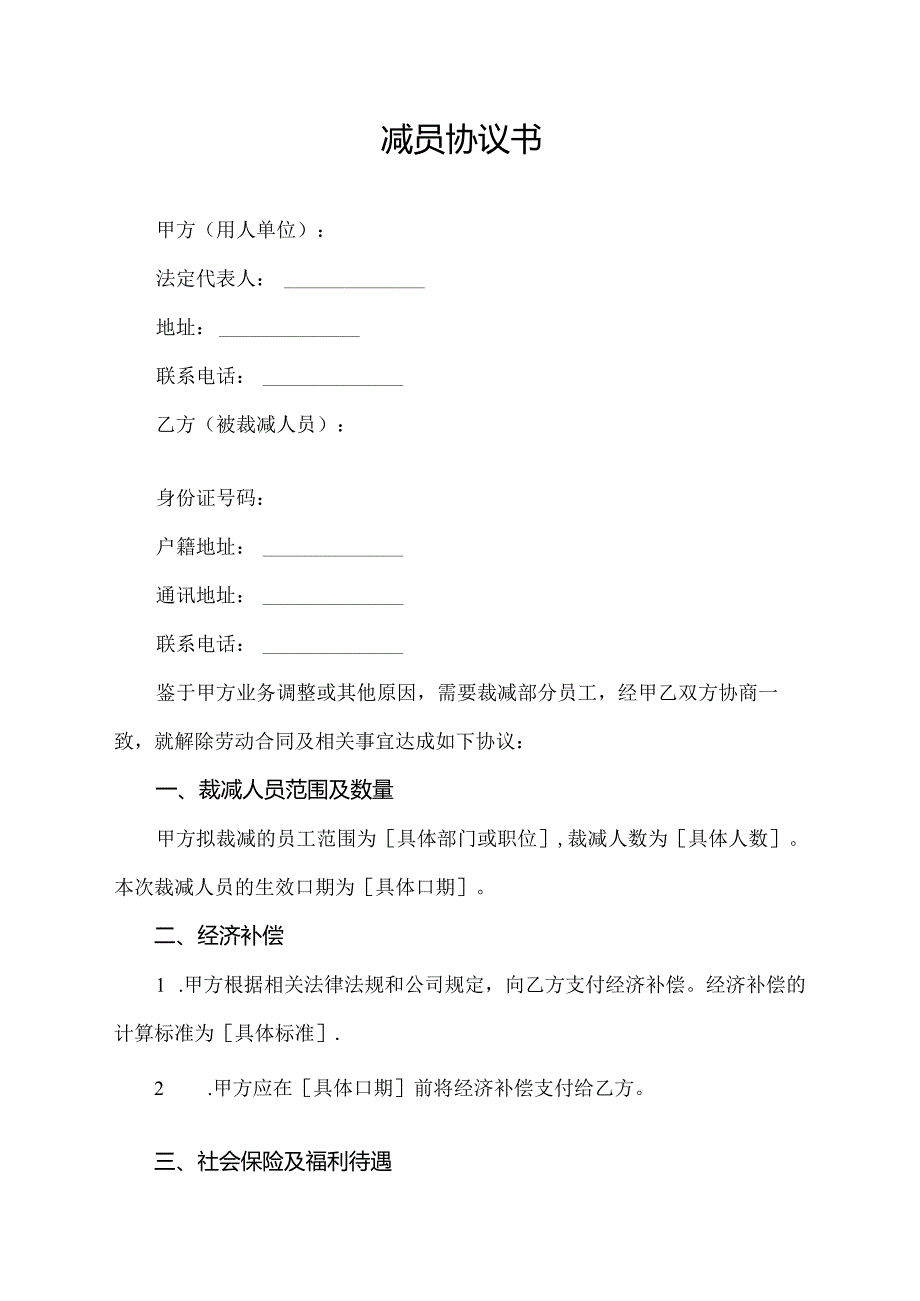 减员协议书

甲方（用人单位）：

法定代表人：______________

地址：______________

联系电话：______________

乙方（被裁减人员）：

身份证号码：

户籍地址：______________

通讯地址：______________

联系电话：______________

鉴于甲方业务调整或其他原因，需要裁减部分员工，经甲乙双方协商一致，就解除劳动合同及相关事宜达成如下协议：

一、裁减人员范围及数量

甲方拟裁减的员工范围为［具体部门或职位］，裁减人数为［具体人数］。本次裁减人员的生效口期为［具体口期］。

二、经济补偿

1 .甲方根据相关法律法规和公司规定，向乙方支付经济补偿。经济补偿的计算标准为［具体标准］.

2 .甲方应在［具体口期］前将经济补偿支付给乙方。

三、社会保险及福利待遇